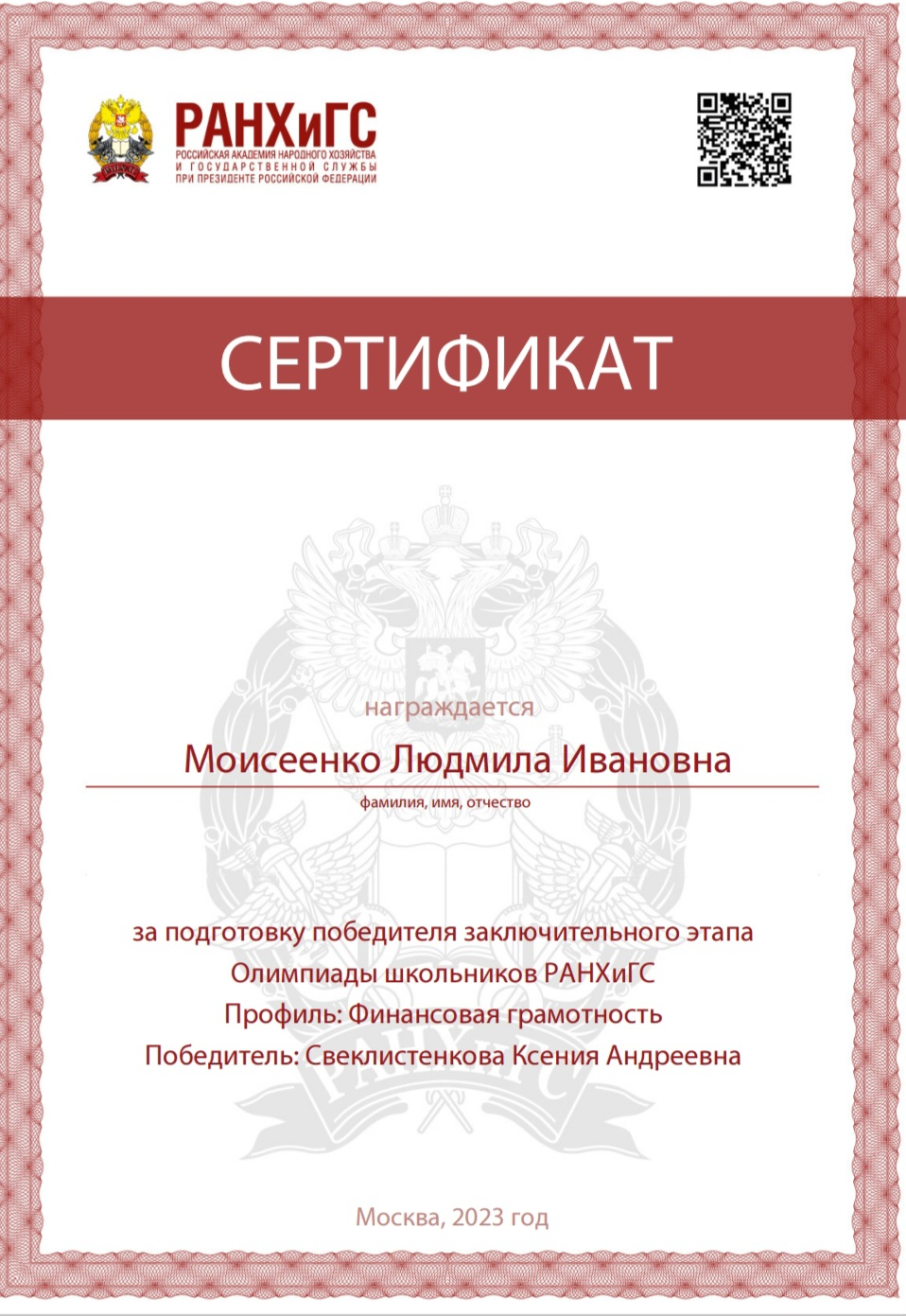 РАНХиГС
РОССИЙСКАЯ АКАДЕМИЯ НАРОДНОГО ХОЗЯЙСТВА И ГОСУДАРСТВЕННОЙ СЛУЖБЫ ПРИ ПРЕЗИДЕНТЕ РОССИЙСКОЙ ФЕДЕРАЦИИ

СЕРТИФИКАТ

награждается

Моисеенко Людмила Ивановна

фамилия, имя, отчество

за подготовку победителя заключительного этапа
Олимпиады школьников РАНХиГС
Профиль: Финансовая грамотность
Победитель: Свеклистенкова Ксения Андреевна

Москва, 2023 год